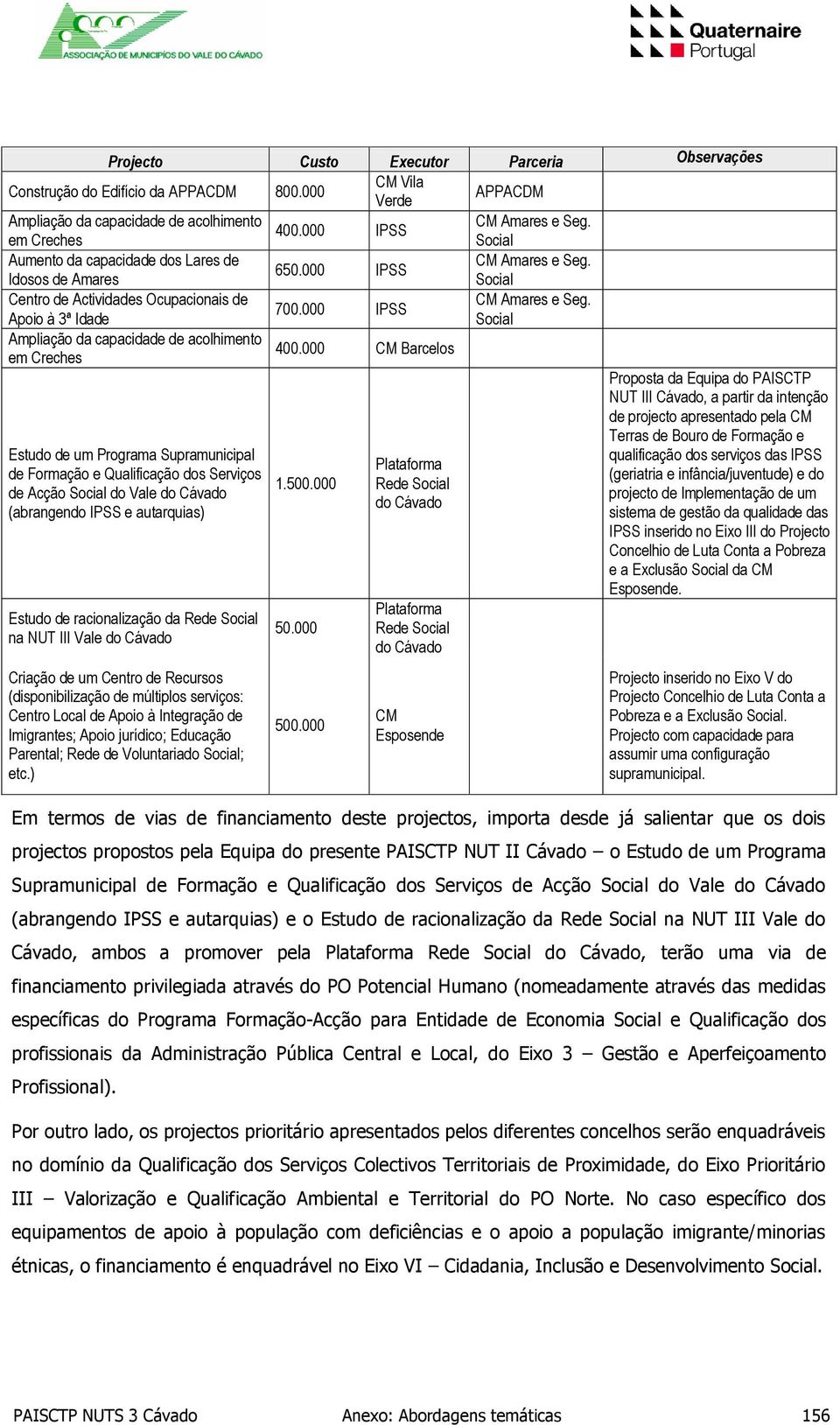 ASSOCIAÇÃO DE MUNICÍPIOS DO VALE DO CÁVADO

Quaternaire Portugal

| Projecto | Custo | Executor | Parceria | Observações |
|---|---|---|---|---|
| Construção do Edifício da APPACDM | 800.000 | CM Vila Verde | APPACDM | |
| Ampliação da capacidade de acolhimento em Creches | 400.000 | IPSS | CM Amares e Seg. Social | |
| Aumento da capacidade dos Lares de Idosos de Amares | 650.000 | IPSS | CM Amares e Seg. Social | |
| Centro de Actividades Ocupacionais de Apoio à 3ª Idade | 700.000 | IPSS | CM Amares e Seg. Social | |
| Ampliação da capacidade de acolhimento em Creches | 400.000 | CM Barcelos | | |
| Estudo de um Programa Supramunicipal de Formação e Qualificação dos Serviços de Acção Social do Vale do Cávado (abrangendo IPSS e autarquias) | 1.500.000 | Plataforma Rede Social do Cávado | | Proposta da Equipa do PAISCTP NUT III Cávado, a partir da intenção de projecto apresentado pela CM Terras de Bouro de Formação e qualificação dos serviços das IPSS (geriatria e infância/juventude) e do projecto de Implementação de um sistema de gestão da qualidade das IPSS inserido no Eixo III do Projecto Concelhio de Luta Conta a Pobreza e a Exclusão Social da CM Esposende. |
| Estudo de racionalização da Rede Social na NUT III Vale do Cávado | 50.000 | Plataforma Rede Social do Cávado | | |
| Criação de um Centro de Recursos (disponibilização de múltiplos serviços: Centro Local de Apoio à Integração de Imigrantes; Apoio jurídico; Educação Parental; Rede de Voluntariado Social; etc.) | 500.000 | CM Esposende | | Projecto inserido no Eixo V do Projecto Concelhio de Luta Conta a Pobreza e a Exclusão Social. Projecto com capacidade para assumir uma configuração supramunicipal. |

Em termos de vias de financiamento deste projectos, importa desde já salientar que os dois projectos propostos pela Equipa do presente PAISCTP NUT II Cávado – o Estudo de um Programa Supramunicipal de Formação e Qualificação dos Serviços de Acção Social do Vale do Cávado (abrangendo IPSS e autarquias) e o Estudo de racionalização da Rede Social na NUT III Vale do Cávado, ambos a promover pela Plataforma Rede Social do Cávado, terão uma via de financiamento privilegiada através do PO Potencial Humano (nomeadamente através das medidas específicas do Programa Formação-Acção para Entidade de Economia Social e Qualificação dos profissionais da Administração Pública Central e Local, do Eixo 3 – Gestão e Aperfeiçoamento Profissional).

Por outro lado, os projectos prioritário apresentados pelos diferentes concelhos serão enquadráveis no domínio da Qualificação dos Serviços Colectivos Territoriais de Proximidade, do Eixo Prioritário III – Valorização e Qualificação Ambiental e Territorial do PO Norte. No caso específico dos equipamentos de apoio à população com deficiências e o apoio a população imigrante/minorias étnicas, o financiamento é enquadrável no Eixo VI – Cidadania, Inclusão e Desenvolvimento Social.

PAISCTP NUTS 3 Cávado Anexo: Abordagens temáticas 156